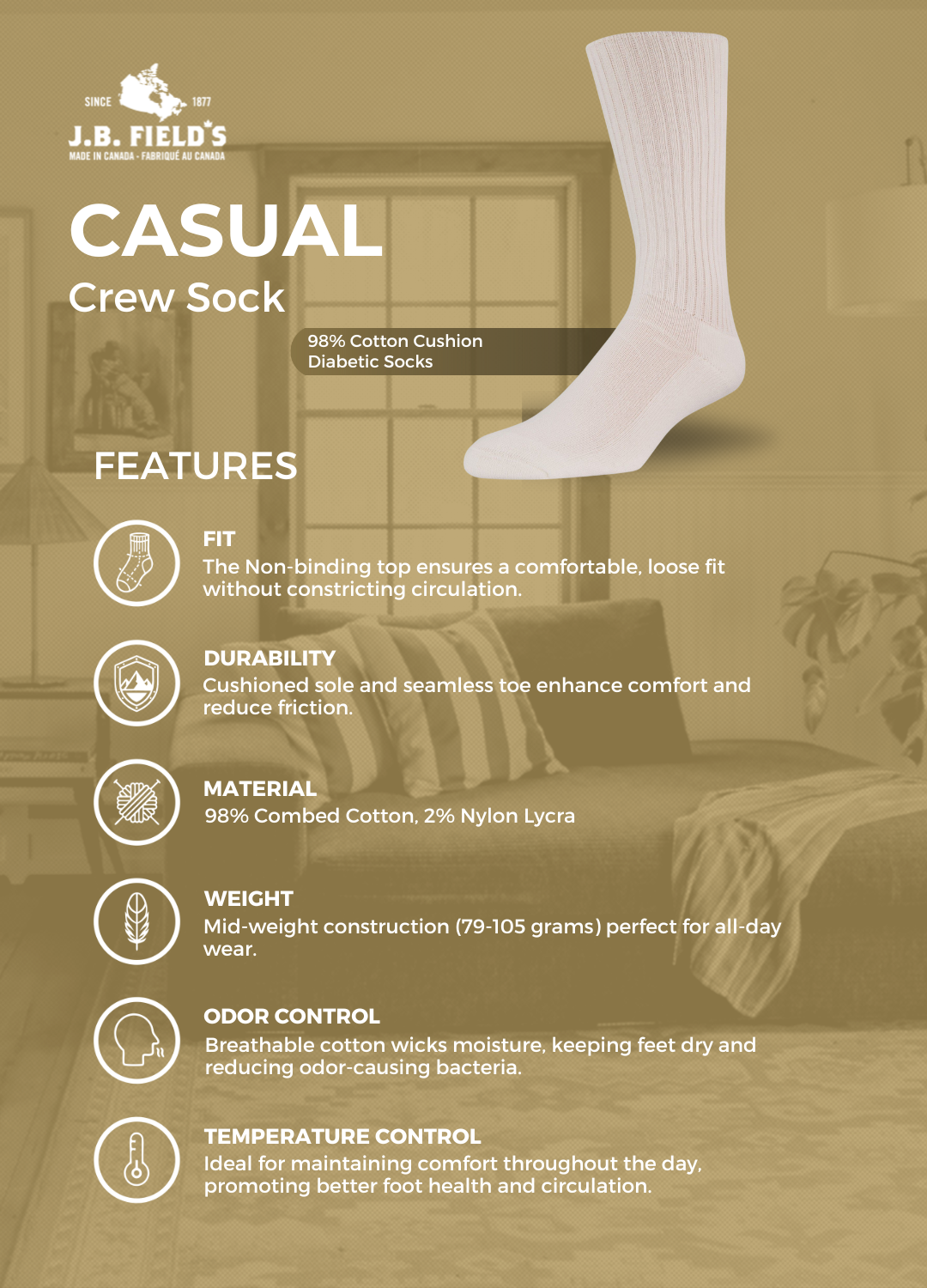 SINCE 1877
J.B. FIELD'S
MADE IN CANADA - FABRIQUÉ AU CANADA

CASUAL
Crew Sock

98% Cotton Cushion Diabetic Socks

FEATURES

FIT
The Non-binding top ensures a comfortable, loose fit without constricting circulation.

DURABILITY
Cushioned sole and seamless toe enhance comfort and reduce friction.

MATERIAL
98% Combed Cotton, 2% Nylon Lycra

WEIGHT
Mid-weight construction (79-105 grams) perfect for all-day wear.

ODOR CONTROL
Breathable cotton wicks moisture, keeping feet dry and reducing odor-causing bacteria.

TEMPERATURE CONTROL
Ideal for maintaining comfort throughout the day, promoting better foot health and circulation.